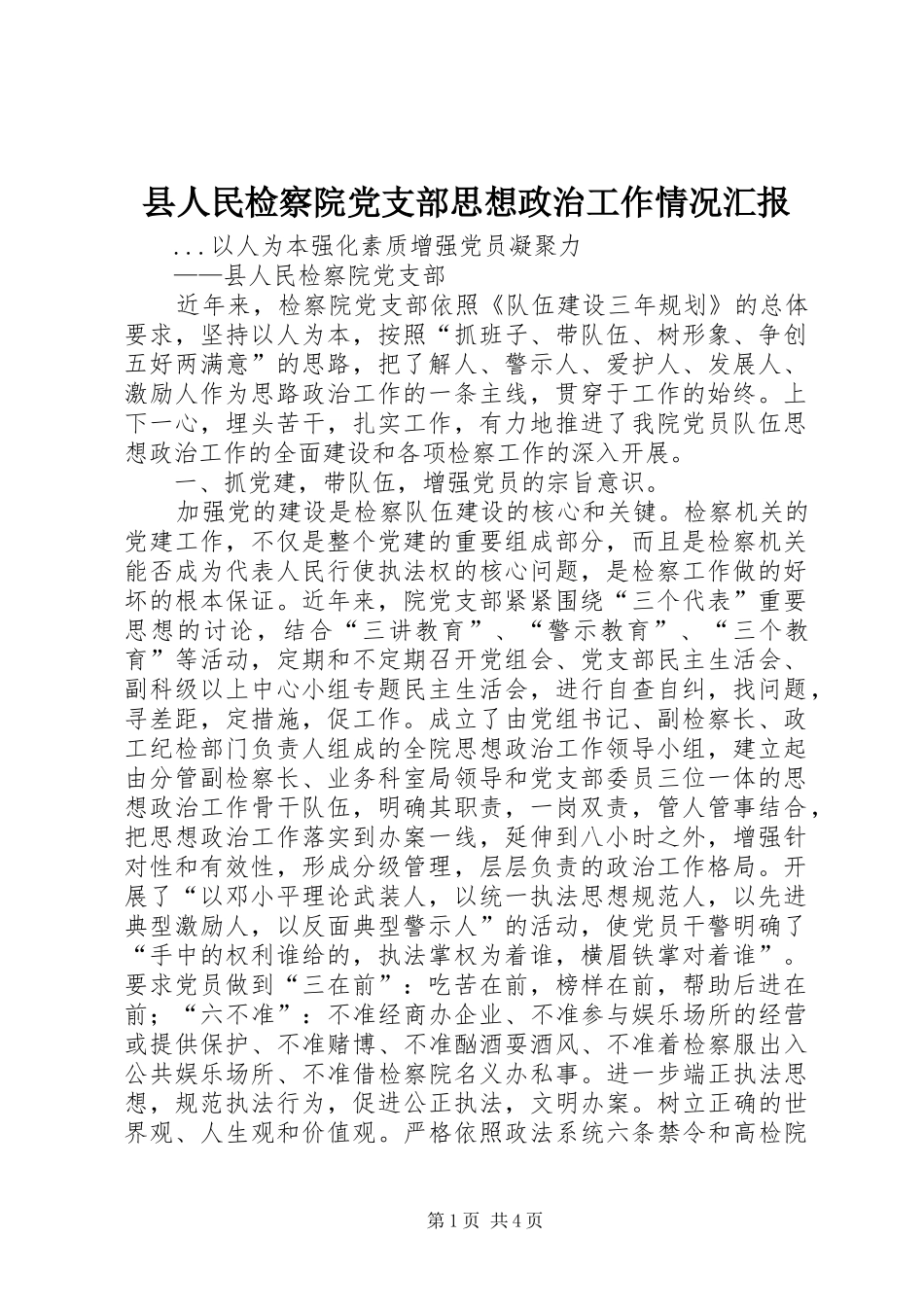 县人民检察院党支部思想政治工作情况汇报

...以人为本强化素质增强党员凝聚力

——县人民检察院党支部

近年来，检察院党支部依照《队伍建设三年规划》的总体要求，坚持以人为本，按照“抓班子、带队伍、树形象、争创五好两满意”的思路，把了解人、警示人、爱护人、发展人、激励人作为思路政治工作的一条主线，贯穿于工作的始终。上下一心，埋头苦干，扎实工作，有力地推进了我院党员队伍思想政治工作的全面建设和各项检察工作的深入开展。

一、抓党建，带队伍，增强党员的宗旨意识。

加强党的建设是检察队伍建设的核心和关键。检察机关的党建工作，不仅是整个党建的重要组成部分，而且是检察机关能否成为代表人民行使执法权的核心问题，是检察工作做的好坏的根本保证。近年来，院党支部紧紧围绕“三个代表”重要思想的讨论，结合“三讲教育”、“警示教育”、“三个教育”等活动，定期和不定期召开党组会、党支部民主生活会、副科级以上中心小组专题民主生活会，进行自查自纠，找问题，寻差距，定措施，促工作。成立了由党组书记、副检察长、政工纪检部门负责人组成的全院思想政治工作领导小组，建立起由分管副检察长、业务科室局领导和党支部委员三位一体的思想政治工作骨干队伍，明确其职责，一岗双责，管人管事结合，把思想政治工作落实到办案一线，延伸到八小时之外，增强针对性和有效性，形成分级管理，层层负责的政治工作格局。开展了“以邓小平理论武装人，以统一执法思想规范人，以先进典型激励人，以反面典型警示人”的活动，使党员干警明确了“手中的权利谁给的，执法掌权为着谁，横眉铁掌对着谁”。要求党员做到“三在前”：吃苦在前，榜样在前，帮助后进在前；“六不准”：不准经商办企业、不准参与娱乐场所的经营或提供保护、不准赌博、不准酗酒耍酒风、不准着检察服出入公共娱乐场所、不准借检察院名义办私事。进一步端正执法思想，规范执法行为，促进公正执法，文明办案。树立正确的世界观、人生观和价值观。严格依照政法系统六条禁令和高检院

第1页 共4页